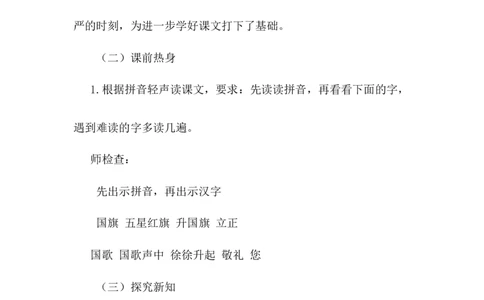 严的时刻，为进一步学好课文打下了基础。

（二）课前热身

1. 根据拼音轻声读课文，要求：先读读拼音，再看看下面的字，遇到难读的字多读几遍。

师检查：

先出示拼音，再出示汉字

国旗 五星红旗 升国旗 立正

国歌 国歌声中 徐徐升起 敬礼 您

（三）探究新知